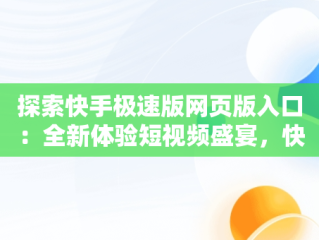 探索快手极速版网页版入口：全新体验短视频盛宴，快